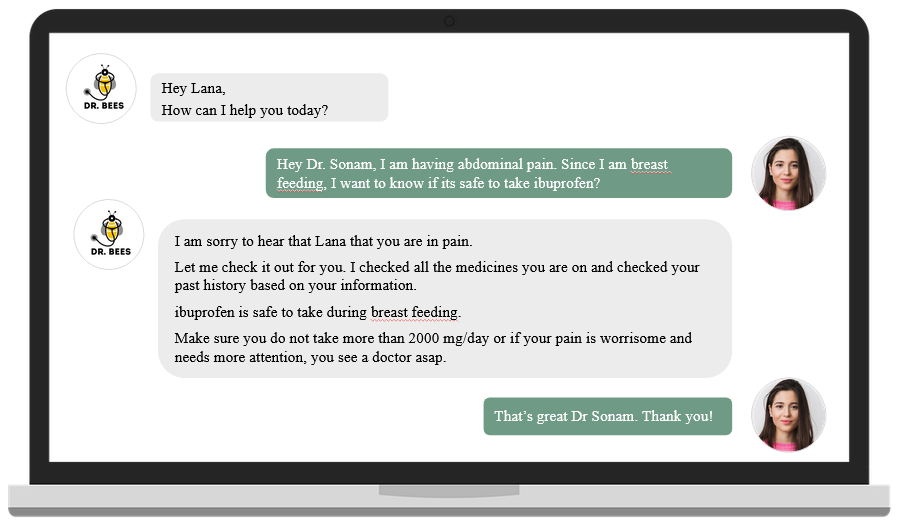 DR. BEES

Hey Lana,
How can I help you today?

Hey Dr. Sonam, I am having abdominal pain. Since I am breast feeding, I want to know if its safe to take ibuprofen?

DR. BEES

I am sorry to hear that Lana that you are in pain.

Let me check it out for you. I checked all the medicines you are on and checked your past history based on your information.

ibuprofen is safe to take during breast feeding.

Make sure you do not take more than 2000 mg/day or if your pain is worrisome and needs more attention, you see a doctor asap.

That's great Dr Sonam. Thank you!